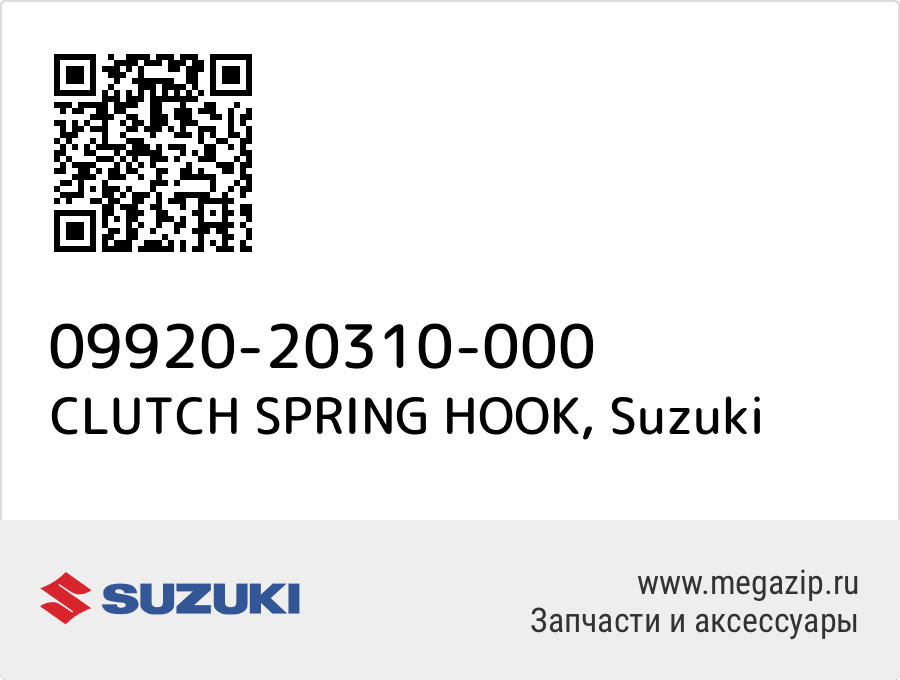 09920-20310-000
CLUTCH SPRING HOOK, Suzuki

SUZUKI

www.megazip.ru
Запчасти и аксессуары